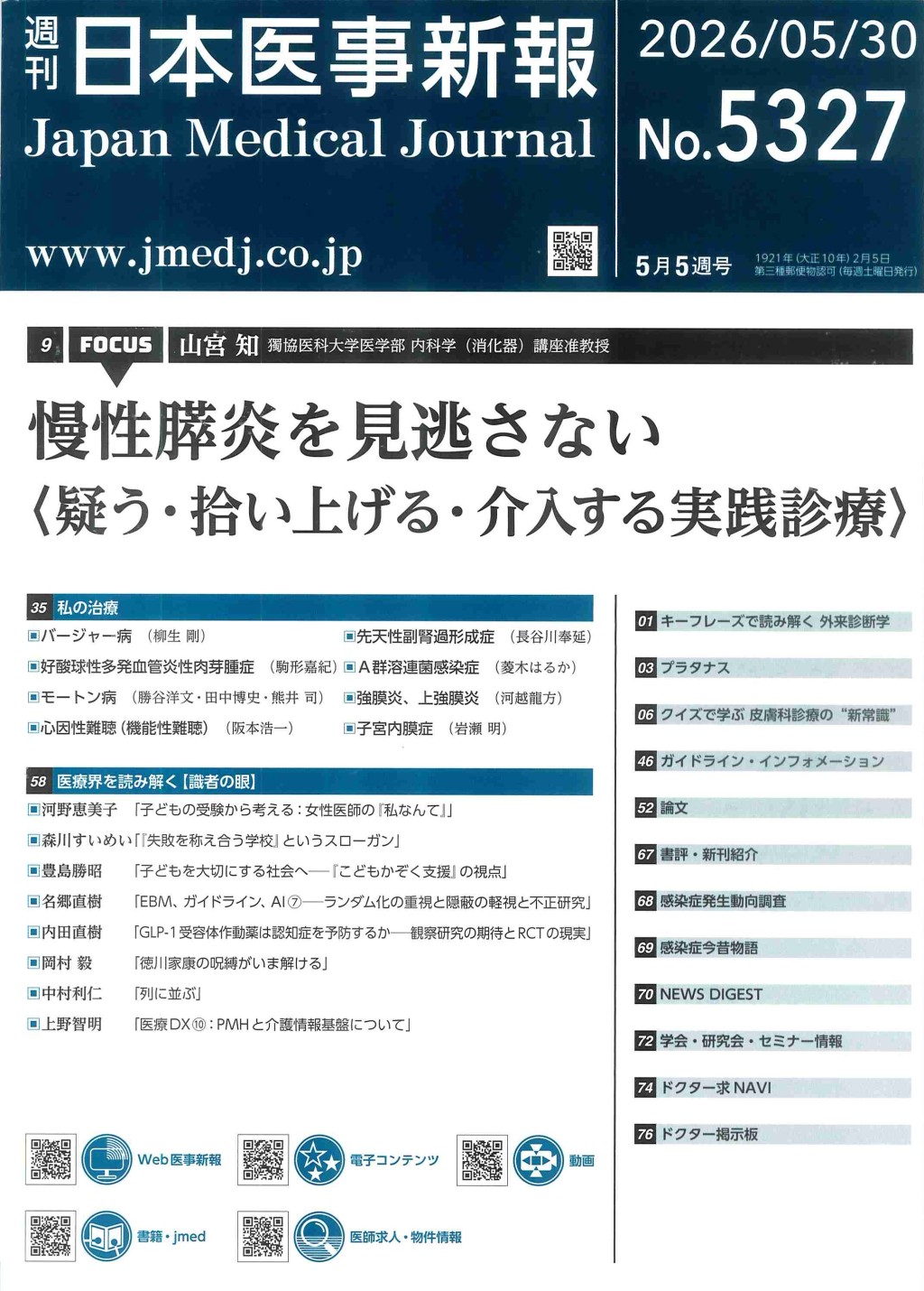 週刊 日本医事新報
Japan Medical Journal
www.jmedj.co.jp

2026/05/30
No.5327
5月5週号
1921年(大正10年)2月5日
第三種郵便物認可(毎週土曜日発行)

9 FOCUS 山宮 知 獨協医科大学医学部 内科学(消化器)講座准教授

慢性膵炎を見逃さない
〈疑う・拾い上げる・介入する実践診療〉

35 私の治療
■バージャー病 (柳生 剛)
■好酸球性多発血管炎性肉芽腫症 (駒形嘉紀)
■モートン病 (勝谷洋文・田中博史・熊井 司)
■心因性難聴(機能性難聴) (阪本浩一)
■先天性副腎過形成症 (長谷川奉延)
■A群溶連菌感染症 (菱木はるか)
■強膜炎、上強膜炎 (河越龍方)
■子宮内膜症 (岩瀬 明)

58 医療界を読み解く【識者の眼】
■河野恵美子 「子どもの受験から考える:女性医師の『私なんて』」
■森川すいめい「『失敗を称え合う学校』というスローガン」
■豊島勝昭 「子どもを大切にする社会へ──『こどもかぞく支援』の視点」
■名郷直樹 「EBM、ガイドライン、AI⑦──ランダム化の重視と隠蔽の軽視と不正研究」
■内田直樹 「GLP-1受容体作動薬は認知症を予防するか──観察研究の期待とRCTの現実」
■岡村 毅 「徳川家康の呪縛がいま解ける」
■中村利仁 「列に並ぶ」
■上野智明 「医療DX⑩:PMHと介護情報基盤について」

01 キーフレーズで読み解く 外来診断学
03 プラタナス
06 クイズで学ぶ 皮膚科診療の“新常識”
46 ガイドライン・インフォメーション
52 論文
67 書評・新刊紹介
68 感染症発生動向調査
69 感染症今昔物語
70 NEWS DIGEST
72 学会・研究会・セミナー情報
74 ドクター求NAVI
76 ドクター掲示板

Web医事新報
電子コンテンツ
動画
書籍・jmed
医師求人・物件情報